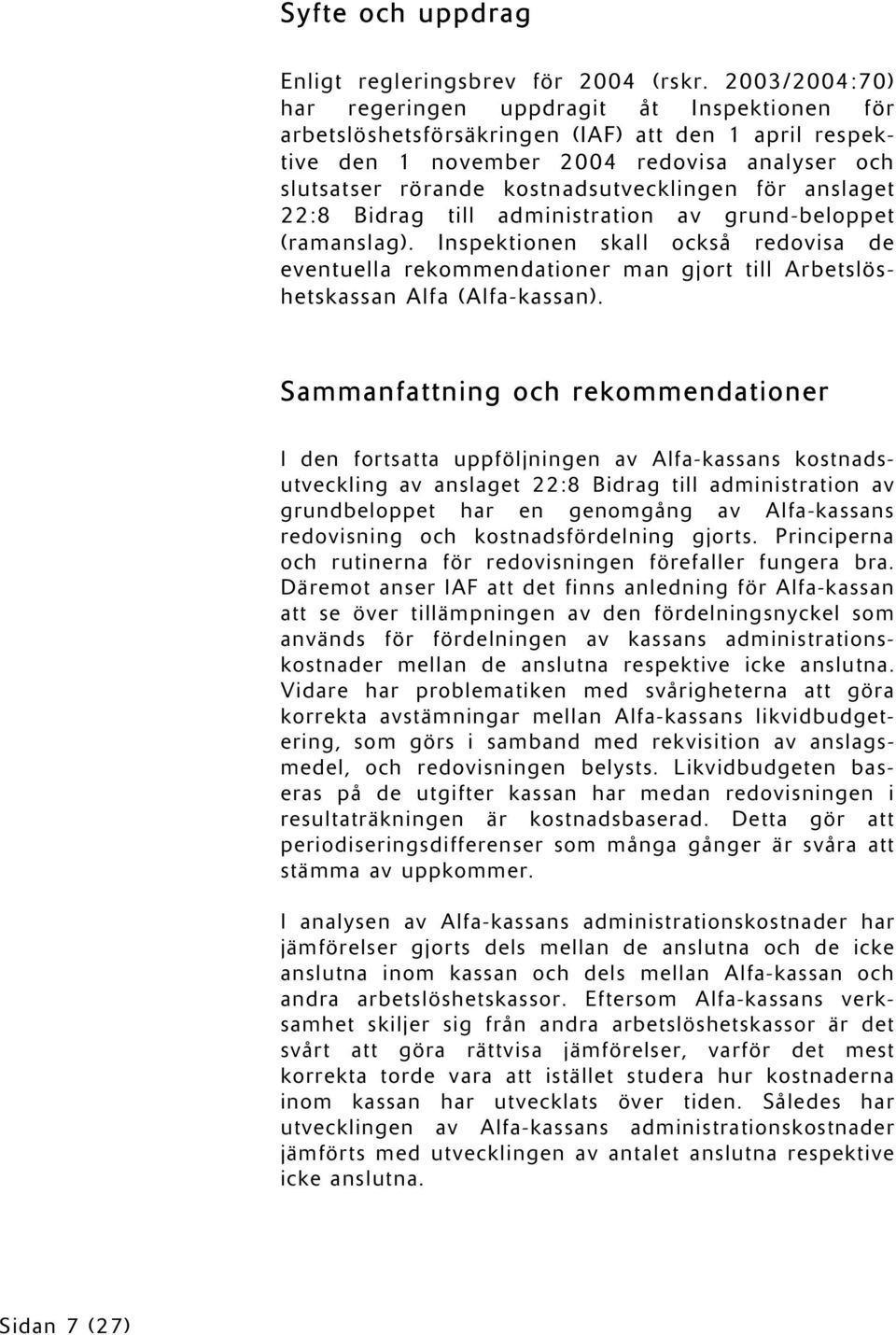 Syfte och uppdrag

Enligt regleringsbrev för 2004 (rskr. 2003/2004:70) har regeringen uppdragit åt Inspektionen för arbetslöshetsförsäkringen (IAF) att den 1 april respektive den 1 november 2004 redovisa analyser och slutsatser rörande kostnadsutvecklingen för anslaget 22:8 Bidrag till administration av grund-beloppet (ramanslag). Inspektionen skall också redovisa de eventuella rekommendationer man gjort till Arbetslöshetskassan Alfa (Alfa-kassan).

Sammanfattning och rekommendationer

I den fortsatta uppföljningen av Alfa-kassans kostnadsutveckling av anslaget 22:8 Bidrag till administration av grundbeloppet har en genomgång av Alfa-kassans redovisning och kostnadsfördelning gjorts. Principerna och rutinerna för redovisningen förefaller fungera bra. Däremot anser IAF att det finns anledning för Alfa-kassan att se över tillämpningen av den fördelningsnyckel som används för fördelningen av kassans administrationskostnader mellan de anslutna respektive icke anslutna. Vidare har problematiken med svårigheterna att göra korrekta avstämningar mellan Alfa-kassans likvidbudgetering, som görs i samband med rekvisition av anslagsmedel, och redovisningen belysts. Likvidbudgeten baseras på de utgifter kassan har medan redovisningen i resultaträkningen är kostnadsbaserad. Detta gör att periodiseringsdifferenser som många gånger är svåra att stämma av uppkommer.

I analysen av Alfa-kassans administrationskostnader har jämförelser gjorts dels mellan de anslutna och de icke anslutna inom kassan och dels mellan Alfa-kassan och andra arbetslöshetskassor. Eftersom Alfa-kassans verksamhet skiljer sig från andra arbetslöshetskassor är det svårt att göra rättvisa jämförelser, varför det mest korrekta torde vara att istället studera hur kostnaderna inom kassan har utvecklats över tiden. Således har utvecklingen av Alfa-kassans administrationskostnader jämförts med utvecklingen av antalet anslutna respektive icke anslutna.

Sidan 7 (27)